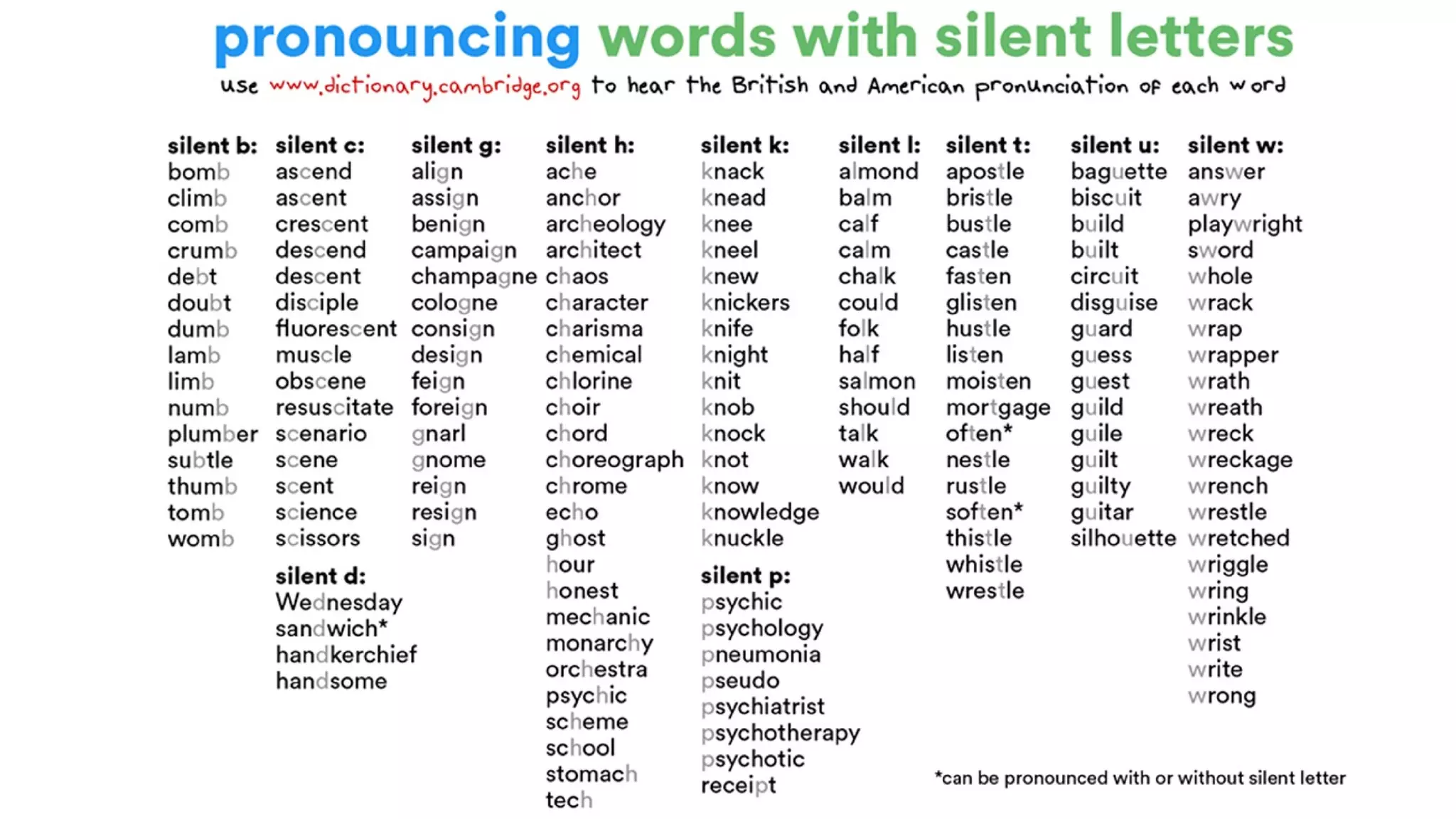 pronouncing words with silent letters

use www.dictionary.cambridge.org to hear the British and American pronunciation of each word

silent b:
bomb
climb
comb
crumb
debt
doubt
dumb
lamb
limb
numb
plumber
subtle
thumb
tomb
womb

silent c:
ascend
ascent
crescent
descend
descent
disciple
fluorescent
muscle
obscene
resuscitate
scenario
scene
scent
science
scissors

silent d:
Wednesday
sandwich*
handkerchief
handsome

silent g:
align
assign
benign
campaign
champagne
cologne
consign
design
feign
foreign
gnarl
gnome
reign
resign
sign

silent h:
ache
anchor
archeology
architect
chaos
character
charisma
chemical
chlorine
choir
chord
choreograph
chrome
echo
ghost
hour
honest
mechanic
monarchy
orchestra
psychic
scheme
school
stomach
tech

silent k:
knack
knead
knee
kneel
knew
knickers
knife
knight
knit
knob
knock
knot
know
knowledge
knuckle

silent p:
psychic
psychology
pneumonia
pseudo
psychiatrist
psychotherapy
psychotic
receipt

silent l:
almond
balm
calf
calm
chalk
could
folk
half
salmon
should
talk
walk
would

silent t:
apostle
bristle
bustle
castle
fasten
glisten
hustle
listen
moisten
mortgage
often*
nestle
rustle
soften*
thistle
whistle
wrestle

silent u:
baguette
biscuit
build
built
circuit
disguise
guard
guess
guest
guild
guile
guilt
guilty
guitar
silhouette

silent w:
answer
awry
playwright
sword
whole
wrack
wrap
wrapper
wrath
wreath
wreck
wreckage
wrench
wrestle
wretched
wriggle
wring
wrinkle
wrist
write
wrong

*can be pronounced with or without silent letter